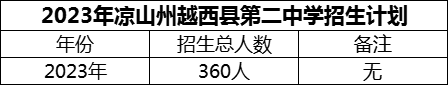 2023年凉山州越西县第二中学招生计划

| 年份 | 招生总人数 | 备注 |
|---|---|---|
| 2023年 | 360人 | 无 |